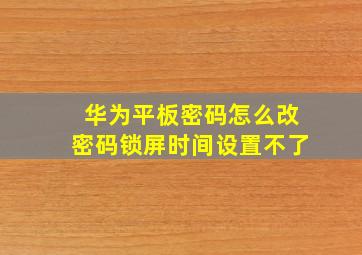 华为平板密码怎么改
密码锁屏时间设置不了